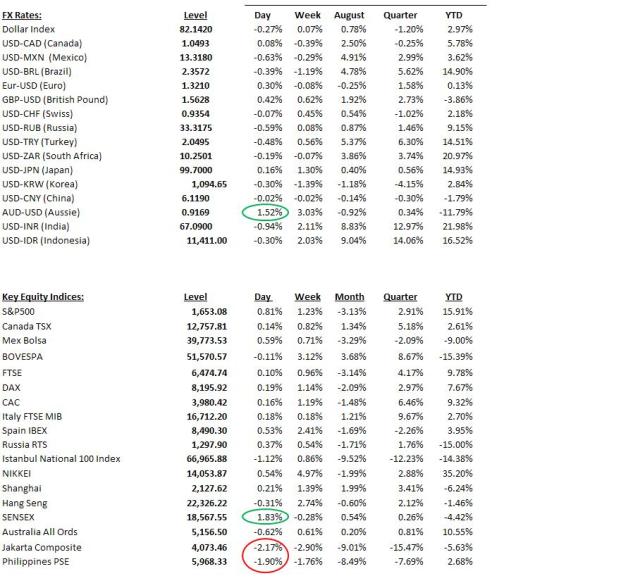 | FX Rates: | Level | Day | Week | August | Quarter | YTD |
|---|---|---|---|---|---|---|
| Dollar Index | 82.1420 | -0.27% | 0.07% | 0.78% | -1.20% | 2.97% |
| USD-CAD (Canada) | 1.0493 | 0.08% | -0.39% | 2.50% | -0.25% | 5.78% |
| USD-MXN (Mexico) | 13.3180 | -0.63% | -0.29% | 4.91% | 2.99% | 3.62% |
| USD-BRL (Brazil) | 2.3572 | -0.39% | -1.19% | 4.78% | 5.62% | 14.90% |
| Eur-USD (Euro) | 1.3210 | 0.30% | -0.08% | -0.25% | 1.58% | 0.13% |
| GBP-USD (British Pound) | 1.5628 | 0.42% | 0.62% | 1.92% | 2.73% | -3.86% |
| USD-CHF (Swiss) | 0.9354 | -0.07% | 0.45% | 0.54% | -1.02% | 2.18% |
| USD-RUB (Russia) | 33.3175 | -0.59% | 0.08% | 0.87% | 1.46% | 9.15% |
| USD-TRY (Turkey) | 2.0495 | -0.48% | 0.56% | 5.37% | 6.30% | 14.51% |
| USD-ZAR (South Africa) | 10.2501 | -0.19% | -0.07% | 3.86% | 3.74% | 20.97% |
| USD-JPN (Japan) | 99.7000 | 0.16% | 1.30% | 0.40% | 0.56% | 14.93% |
| USD-KRW (Korea) | 1,094.65 | -0.30% | -1.39% | -1.18% | -4.15% | 2.84% |
| USD-CNY (China) | 6.1190 | -0.02% | -0.02% | -0.14% | -0.30% | -1.79% |
| AUD-USD (Aussie) | 0.9169 | 1.52% | 3.03% | -0.92% | 0.34% | -11.79% |
| USD-INR (India) | 67.0900 | -0.94% | 2.11% | 8.83% | 12.97% | 21.98% |
| USD-IDR (Indonesia) | 11,411.00 | -0.30% | 2.03% | 9.04% | 14.06% | 16.52% |

| Key Equity Indices: | Level | Day | Week | Month | Quarter | YTD |
|---|---|---|---|---|---|---|
| S&P500 | 1,653.08 | 0.81% | 1.23% | -3.13% | 2.91% | 15.91% |
| Canada TSX | 12,757.81 | 0.14% | 0.82% | 1.34% | 5.18% | 2.61% |
| Mex Bolsa | 39,773.53 | 0.59% | 0.71% | -3.29% | -2.09% | -9.00% |
| BOVESPA | 51,570.57 | -0.11% | 3.12% | 3.68% | 8.67% | -15.39% |
| FTSE | 6,474.74 | 0.10% | 0.96% | -3.14% | 4.17% | 9.78% |
| DAX | 8,195.92 | 0.19% | 1.14% | -2.09% | 2.97% | 7.67% |
| CAC | 3,980.42 | 0.16% | 1.19% | -1.48% | 6.46% | 9.32% |
| Italy FTSE MIB | 16,712.20 | 0.18% | 0.18% | 1.21% | 9.67% | 2.70% |
| Spain IBEX | 8,490.30 | 0.53% | 2.41% | -1.69% | -2.26% | 3.95% |
| Russia RTS | 1,297.90 | 0.37% | 0.54% | -1.71% | 1.76% | -15.00% |
| Istanbul National 100 Index | 66,965.88 | -1.12% | 0.86% | -9.52% | -12.23% | -14.38% |
| NIKKEI | 14,053.87 | 0.54% | 4.97% | -1.99% | 2.88% | 35.20% |
| Shanghai | 2,127.62 | 0.21% | 1.39% | 1.99% | 3.41% | -6.24% |
| Hang Seng | 22,326.22 | -0.31% | 2.74% | -0.60% | 2.12% | -1.46% |
| SENSEX | 18,567.55 | 1.83% | -0.28% | 0.54% | 0.26% | -4.42% |
| Australia All Ords | 5,156.50 | -0.62% | 0.61% | 0.20% | 0.81% | 10.55% |
| Jakarta Composite | 4,073.46 | -2.17% | -2.90% | -9.01% | -15.47% | -5.63% |
| Philippines PSE | 5,968.33 | -1.90% | -1.76% | -8.49% | -7.69% | 2.68% |